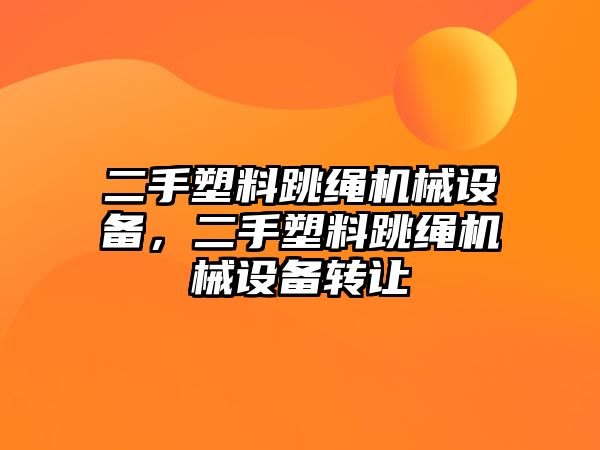 二手塑料跳绳机械设备，二手塑料跳绳机械设备转让